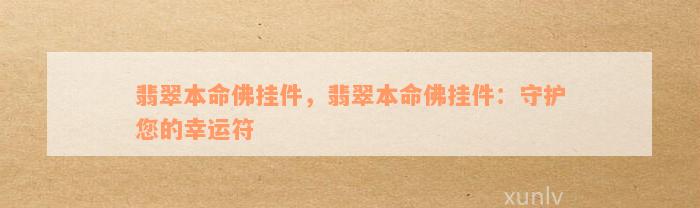 翡翠本命佛挂件，翡翠本命佛挂件：守护您的幸运符

xunlv